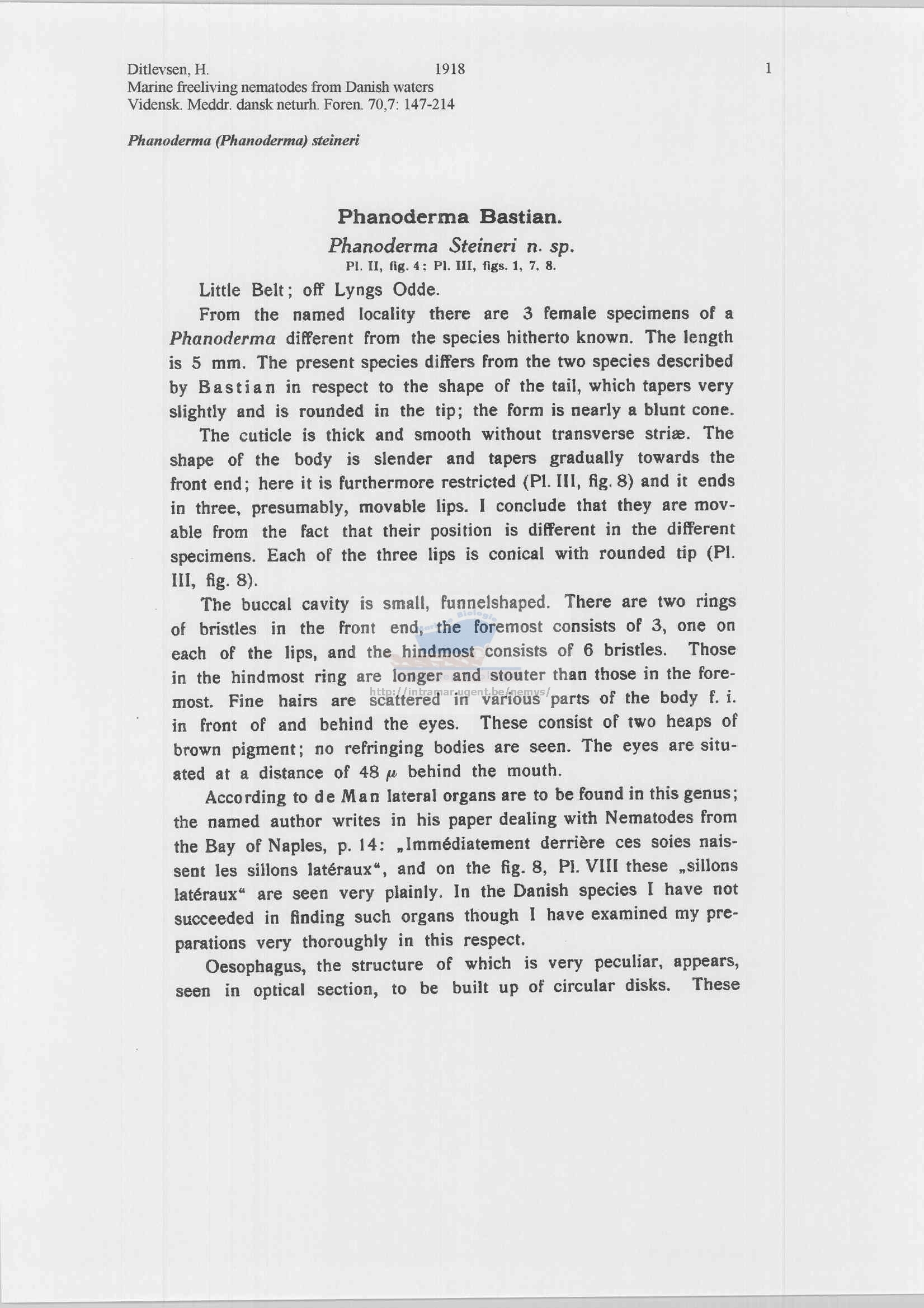 Ditlevsen, H. 1918 1
Marine freeliving nematodes from Danish waters
Vidensk. Meddr. dansk neturh. Foren. 70,7: 147-214

Phanoderma (Phanoderma) steineri

Phanoderma Bastian.

Phanoderma Steineri n. sp.
Pl. II, fig. 4; Pl. III, figs. 1, 7, 8.

Little Belt; off Lyngs Odde.

From the named locality there are 3 female specimens of a Phanoderma different from the species hitherto known. The length is 5 mm. The present species differs from the two species described by Bastian in respect to the shape of the tail, which tapers very slightly and is rounded in the tip; the form is nearly a blunt cone.

The cuticle is thick and smooth without transverse striæ. The shape of the body is slender and tapers gradually towards the front end; here it is furthermore restricted (Pl. III, fig. 8) and it ends in three, presumably, movable lips. I conclude that they are movable from the fact that their position is different in the different specimens. Each of the three lips is conical with rounded tip (Pl. III, fig. 8).

The buccal cavity is small, funnelshaped. There are two rings of bristles in the front end, the foremost consists of 3, one on each of the lips, and the hindmost consists of 6 bristles. Those in the hindmost ring are longer and stouter than those in the foremost. Fine hairs are scattered in various parts of the body f. i. in front of and behind the eyes. These consist of two heaps of brown pigment; no refringing bodies are seen. The eyes are situated at a distance of 48 $\mu$ behind the mouth.

http://intramar.ugent.be/nemys/

According to de Man lateral organs are to be found in this genus; the named author writes in his paper dealing with Nematodes from the Bay of Naples, p. 14: „Immédiatement derrière ces soies naissent les sillons latéraux“, and on the fig. 8, Pl. VIII these „sillons latéraux“ are seen very plainly. In the Danish species I have not succeeded in finding such organs though I have examined my preparations very thoroughly in this respect.

Oesophagus, the structure of which is very peculiar, appears, seen in optical section, to be built up of circular disks. These